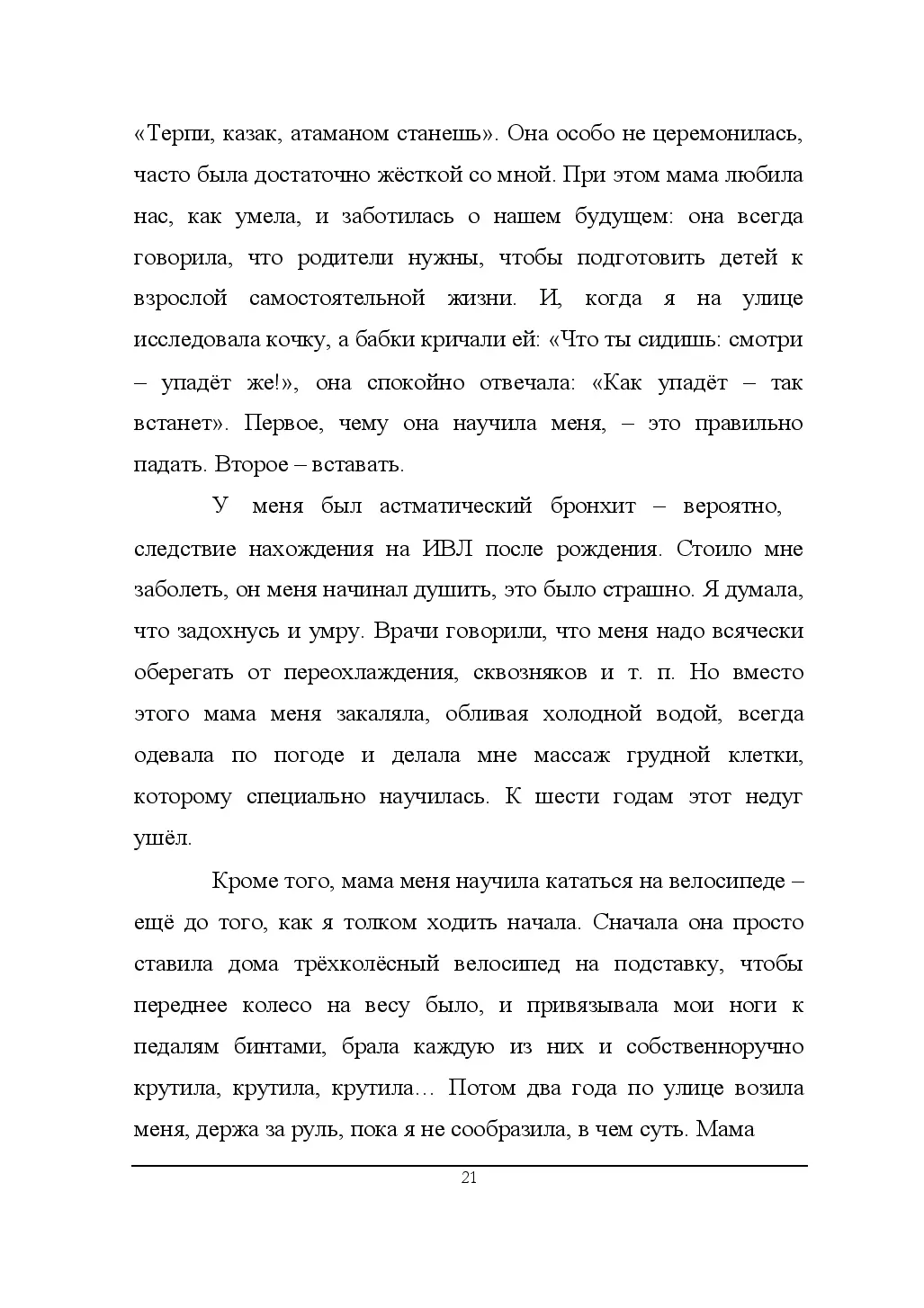 «Терпи, казак, атаманом станешь». Она особо не церемонилась, часто была достаточно жёсткой со мной. При этом мама любила нас, как умела, и заботилась о нашем будущем: она всегда говорила, что родители нужны, чтобы подготовить детей к взрослой самостоятельной жизни. И, когда я на улице исследовала кочку, а бабки кричали ей: «Что ты сидишь: смотри – упадёт же!», она спокойно отвечала: «Как упадёт – так встанет». Первое, чему она научила меня, – это правильно падать. Второе – вставать.

У меня был астматический бронхит – вероятно, следствие нахождения на ИВЛ после рождения. Стоило мне заболеть, он меня начинал душить, это было страшно. Я думала, что задохнусь и умру. Врачи говорили, что меня надо всячески оберегать от переохлаждения, сквозняков и т. п. Но вместо этого мама меня закаляла, обливая холодной водой, всегда одевала по погоде и делала мне массаж грудной клетки, которому специально научилась. К шести годам этот недуг ушёл.

Кроме того, мама меня научила кататься на велосипеде – ещё до того, как я толком ходить начала. Сначала она просто ставила дома трёхколёсный велосипед на подставку, чтобы переднее колесо на весу было, и привязывала мои ноги к педалям бинтами, брала каждую из них и собственноручно крутила, крутила, крутила… Потом два года по улице возила меня, держа за руль, пока я не сообразила, в чем суть. Мама

21